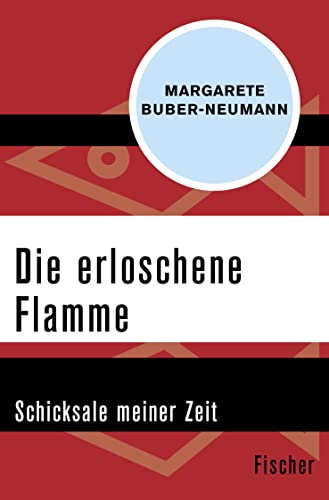 MARGARETE
BUBER-NEUMANN

Die erloschene Flamme

Schicksale meiner Zeit

Fischer